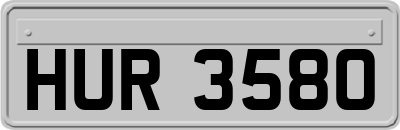 HUR 3580